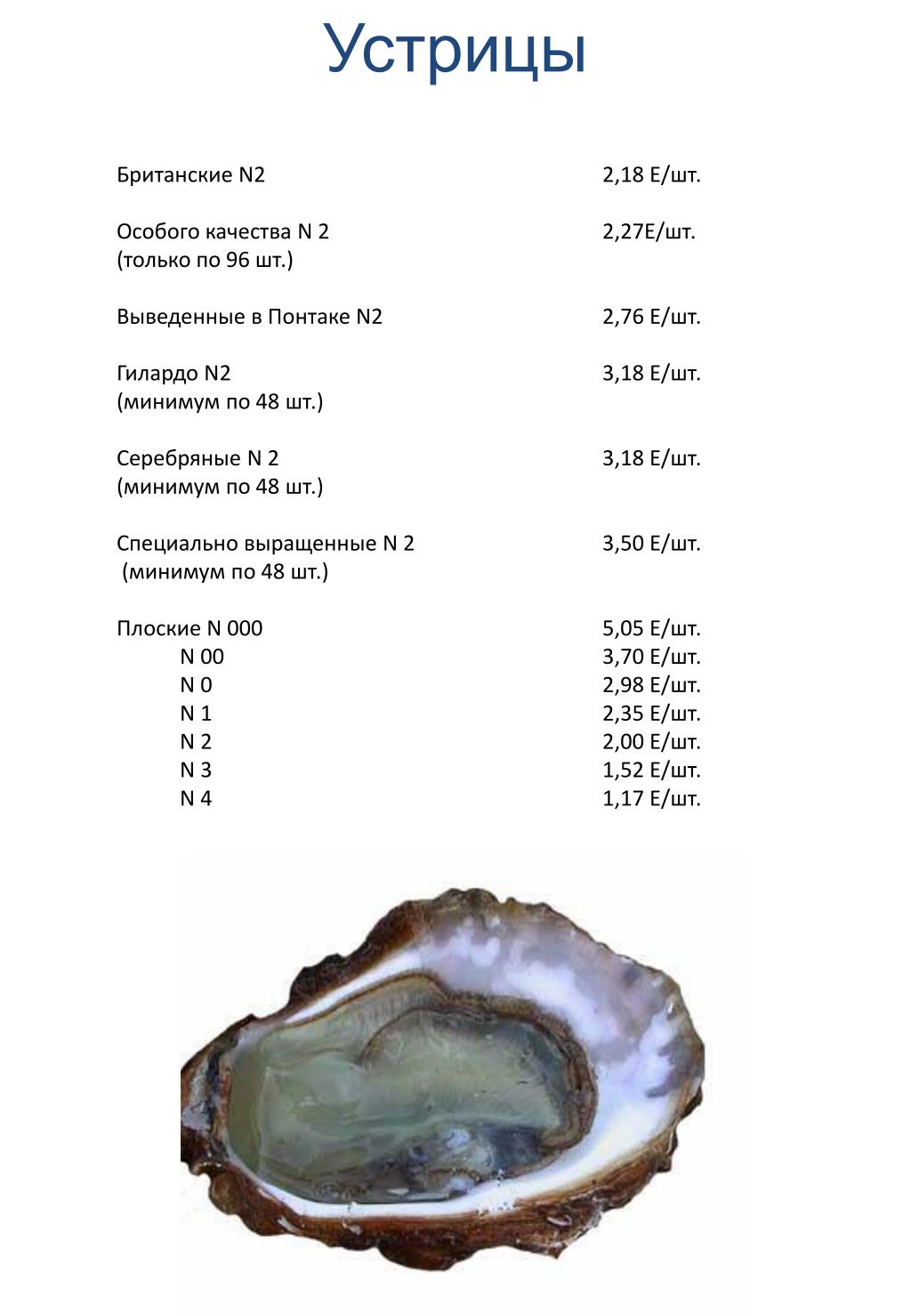 Устрицы

Британские N2 2,18 Е/шт.

Особого качества N 2 2,27Е/шт.
(только по 96 шт.)

Выведенные в Понтаке N2 2,76 Е/шт.

Гилардо N2 3,18 Е/шт.
(минимум по 48 шт.)

Серебряные N 2 3,18 Е/шт.
(минимум по 48 шт.)

Специально выращенные N 2 3,50 Е/шт.
(минимум по 48 шт.)

Плоские N 000 5,05 Е/шт.
N 00 3,70 Е/шт.
N 0 2,98 Е/шт.
N 1 2,35 Е/шт.
N 2 2,00 Е/шт.
N 3 1,52 Е/шт.
N 4 1,17 Е/шт.